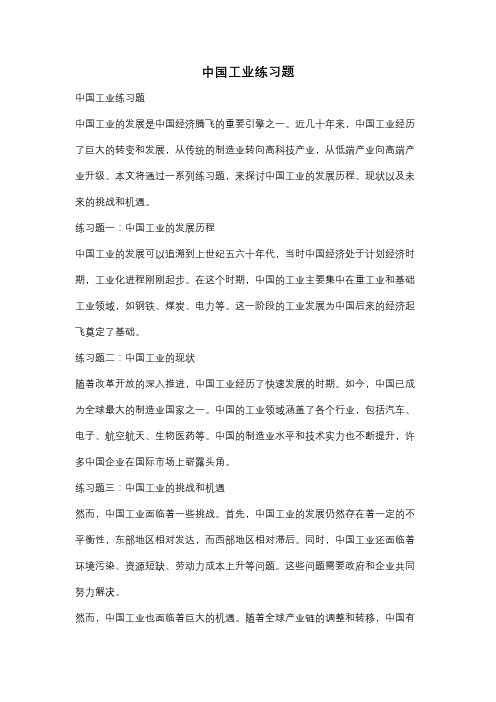 中国工业练习题

中国工业练习题

中国工业的发展是中国经济腾飞的重要引擎之一。近几十年来，中国工业经历了巨大的转变和发展，从传统的制造业转向高科技产业，从低端产业向高端产业升级。本文将通过一系列练习题，来探讨中国工业的发展历程、现状以及未来的挑战和机遇。

练习题一：中国工业的发展历程

中国工业的发展可以追溯到上世纪五六十年代，当时中国经济处于计划经济时期，工业化进程刚刚起步。在这个时期，中国的工业主要集中在重工业和基础工业领域，如钢铁、煤炭、电力等。这一阶段的工业发展为中国后来的经济起飞奠定了基础。

练习题二：中国工业的现状

随着改革开放的深入推进，中国工业经历了快速发展的时期。如今，中国已成为全球最大的制造业国家之一。中国的工业领域涵盖了各个行业，包括汽车、电子、航空航天、生物医药等。中国的制造业水平和技术实力也不断提升，许多中国企业在国际市场上崭露头角。

练习题三：中国工业的挑战和机遇

然而，中国工业面临着一些挑战。首先，中国工业的发展仍然存在着一定的不平衡性，东部地区相对发达，而西部地区相对滞后。同时，中国工业还面临着环境污染、资源短缺、劳动力成本上升等问题。这些问题需要政府和企业共同努力解决。

然而，中国工业也面临着巨大的机遇。随着全球产业链的调整和转移，中国有